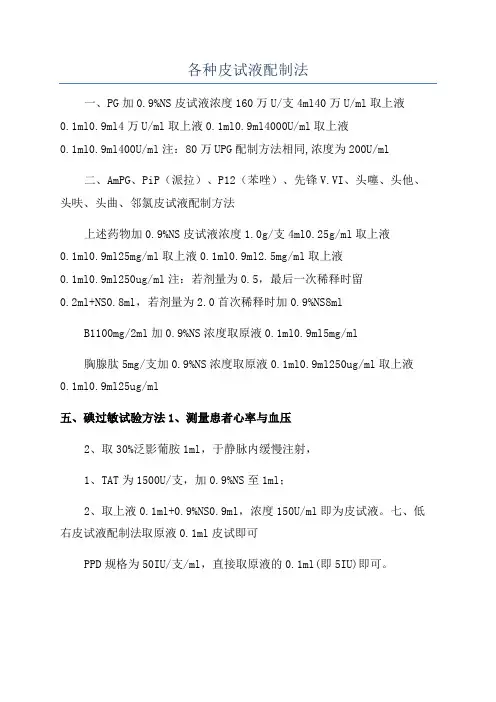 各种皮试液配制法

一、PG 加 0.9%NS 皮试液浓度 160 万 U/支 4ml40 万 U/ml 取上液 0.1ml0.9ml4 万 U/ml 取上液 0.1ml0.9ml4000U/ml 取上液 0.1ml0.9ml400U/ml 注：80 万 UPG 配制方法相同,浓度为 200U/ml

二、AmPG、PiP（派拉）、P12（苯唑）、先锋 V.VI、头噻、头他、头呋、头曲、邻氯皮试液配制方法

上述药物加 0.9%NS 皮试液浓度 1.0g/支 4ml0.25g/ml 取上液 0.1ml0.9ml25mg/ml 取上液 0.1ml0.9ml2.5mg/ml 取上液 0.1ml0.9ml250ug/ml 注：若剂量为 0.5，最后一次稀释时留 0.2ml+NS0.8ml，若剂量为 2.0 首次稀释时加 0.9%NS8ml

B1100mg/2ml 加 0.9%NS 浓度取原液 0.1ml0.9ml5mg/ml

胸腺肽 5mg/支加 0.9%NS 浓度取原液 0.1ml0.9ml250ug/ml 取上液 0.1ml0.9ml25ug/ml

五、碘过敏试验方法 1、测量患者心率与血压

2、取 30%泛影葡胺 1ml，于静脉内缓慢注射，

1、TAT 为 1500U/支，加 0.9%NS 至 1ml：

2、取上液 0.1ml+0.9%NS0.9ml，浓度 150U/ml 即为皮试液。七、低右皮试液配制法取原液 0.1ml 皮试即可

PPD 规格为 50IU/支/ml，直接取原液的 0.1ml(即 5IU)即可。